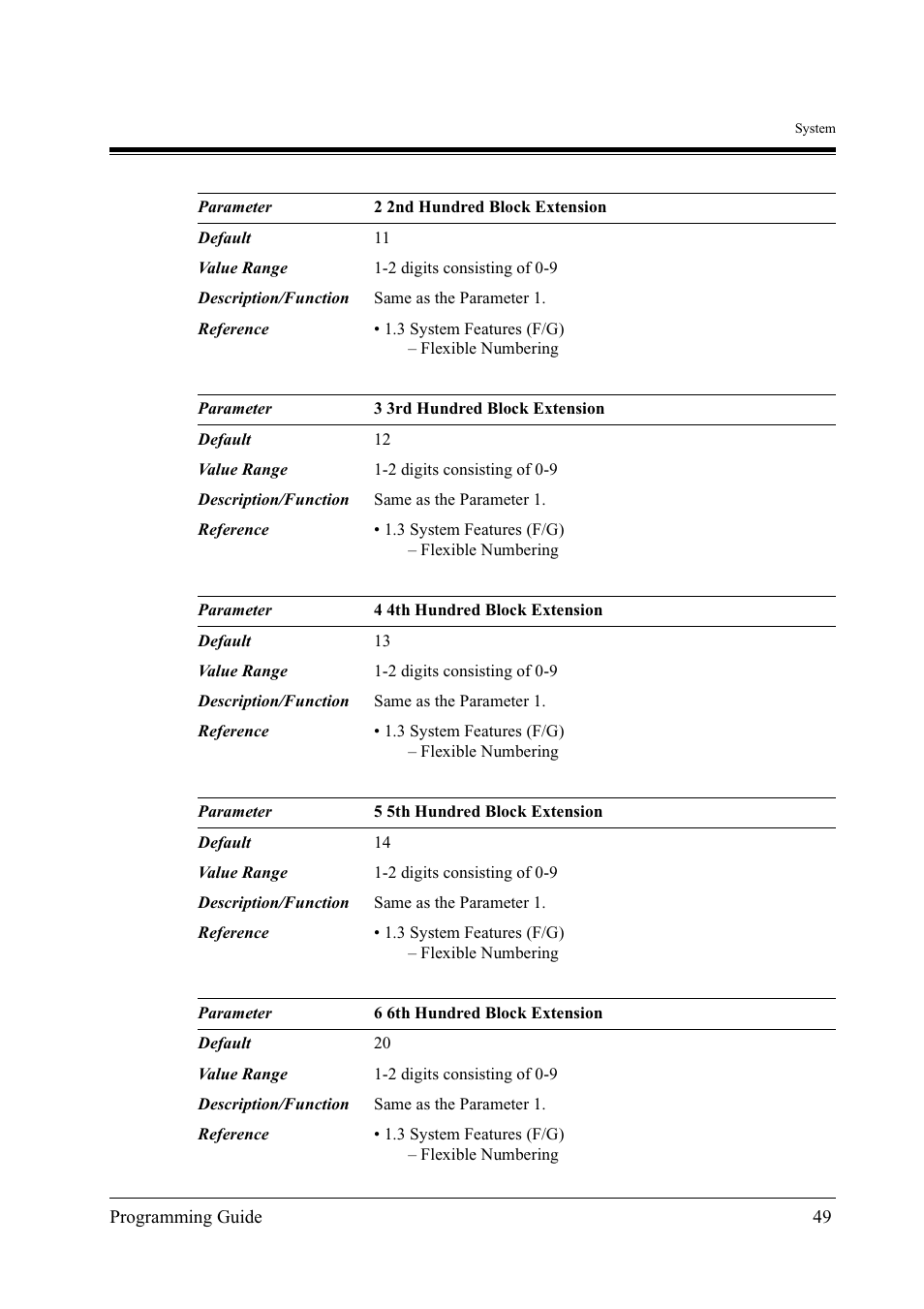 System

| Parameter | 2 2nd Hundred Block Extension |
|---|---|
| Default | 11 |
| Value Range | 1-2 digits consisting of 0-9 |
| Description/Function | Same as the Parameter 1. |
| Reference | • 1.3 System Features (F/G) – Flexible Numbering |

| Parameter | 3 3rd Hundred Block Extension |
|---|---|
| Default | 12 |
| Value Range | 1-2 digits consisting of 0-9 |
| Description/Function | Same as the Parameter 1. |
| Reference | • 1.3 System Features (F/G) – Flexible Numbering |

| Parameter | 4 4th Hundred Block Extension |
|---|---|
| Default | 13 |
| Value Range | 1-2 digits consisting of 0-9 |
| Description/Function | Same as the Parameter 1. |
| Reference | • 1.3 System Features (F/G) – Flexible Numbering |

| Parameter | 5 5th Hundred Block Extension |
|---|---|
| Default | 14 |
| Value Range | 1-2 digits consisting of 0-9 |
| Description/Function | Same as the Parameter 1. |
| Reference | • 1.3 System Features (F/G) – Flexible Numbering |

| Parameter | 6 6th Hundred Block Extension |
|---|---|
| Default | 20 |
| Value Range | 1-2 digits consisting of 0-9 |
| Description/Function | Same as the Parameter 1. |
| Reference | • 1.3 System Features (F/G) – Flexible Numbering |

Programming Guide 49